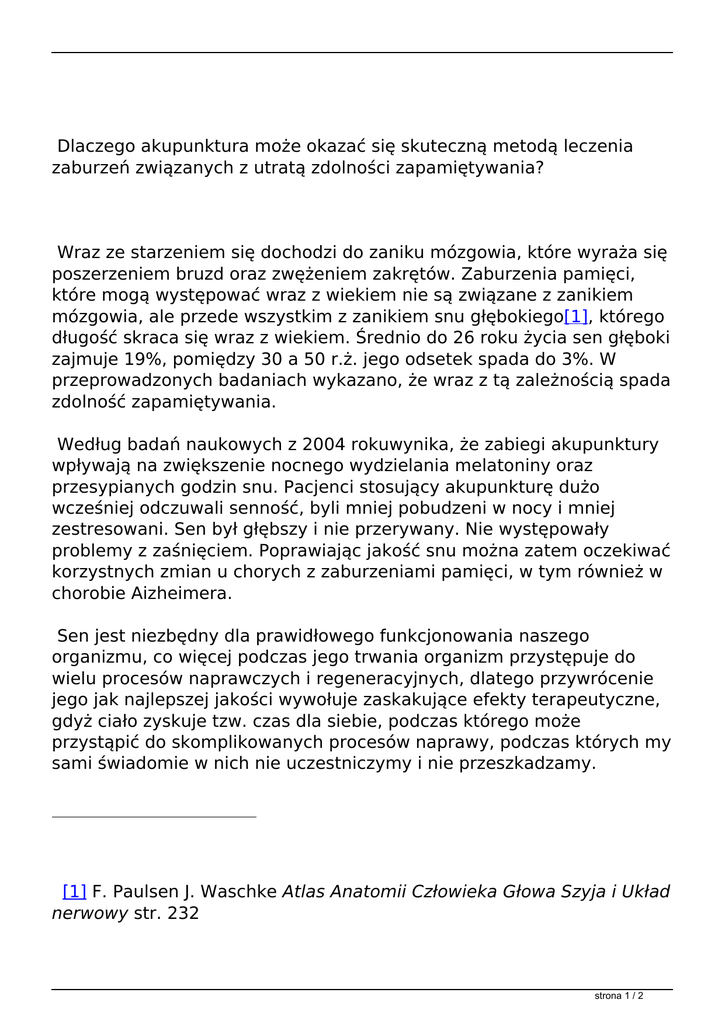 Dlaczego akupunktura może okazać się skuteczną metodą leczenia zaburzeń związanych z utratą zdolności zapamiętywania?

Wraz ze starzeniem się dochodzi do zaniku mózgowia, które wyraża się poszerzeniem bruzd oraz zwężeniem zakrętów. Zaburzenia pamięci, które mogą występować wraz z wiekiem nie są związane z zanikiem mózgowia, ale przede wszystkim z zanikiem snu głębokiego[1], którego długość skraca się wraz z wiekiem. Średnio do 26 roku życia sen głęboki zajmuje 19%, pomiędzy 30 a 50 r.ż. jego odsetek spada do 3%. W przeprowadzonych badaniach wykazano, że wraz z tą zależnością spada zdolność zapamiętywania.

Według badań naukowych z 2004 rokuwynika, że zabiegi akupunktury wpływają na zwiększenie nocnego wydzielania melatoniny oraz przesypianych godzin snu. Pacjenci stosujący akupunkturę dużo wcześniej odczuwali senność, byli mniej pobudzeni w nocy i mniej zestresowani. Sen był głębszy i nie przerywany. Nie występowały problemy z zaśnięciem. Poprawiając jakość snu można zatem oczekiwać korzystnych zmian u chorych z zaburzeniami pamięci, w tym również w chorobie Aizheimera.

Sen jest niezbędny dla prawidłowego funkcjonowania naszego organizmu, co więcej podczas jego trwania organizm przystępuje do wielu procesów naprawczych i regeneracyjnych, dlatego przywrócenie jego jak najlepszej jakości wywołuje zaskakujące efekty terapeutyczne, gdyż ciało zyskuje tzw. czas dla siebie, podczas którego może przystąpić do skomplikowanych procesów naprawy, podczas których my sami świadomie w nich nie uczestniczymy i nie przeszkadzamy.

[1] F. Paulsen J. Waschke Atlas Anatomii Człowieka Głowa Szyja i Układ nerwowy str. 232

strona 1 / 2